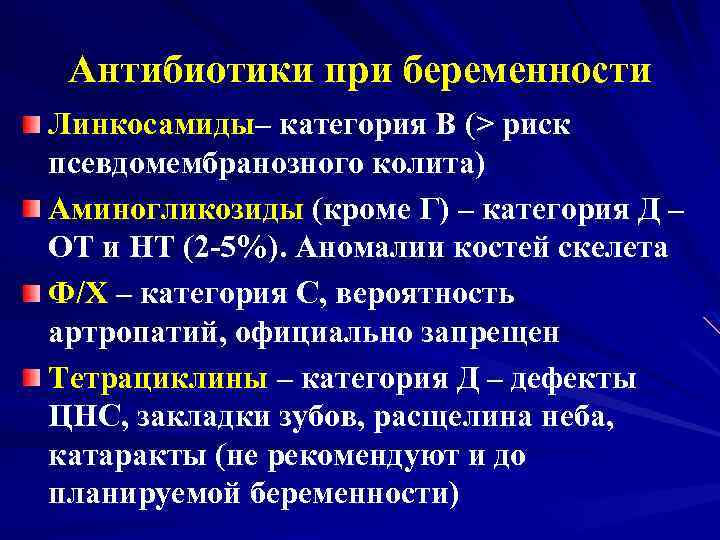 Антибиотики при беременности

Линкосамиды– категория В (> риск псевдомембранозного колита)

Аминогликозиды (кроме Г) – категория Д – ОТ и НТ (2-5%). Аномалии костей скелета

Ф/Х – категория С, вероятность артропатий, официально запрещен

Тетрациклины – категория Д – дефекты ЦНС, закладки зубов, расщелина неба, катаракты (не рекомендуют и до планируемой беременности)